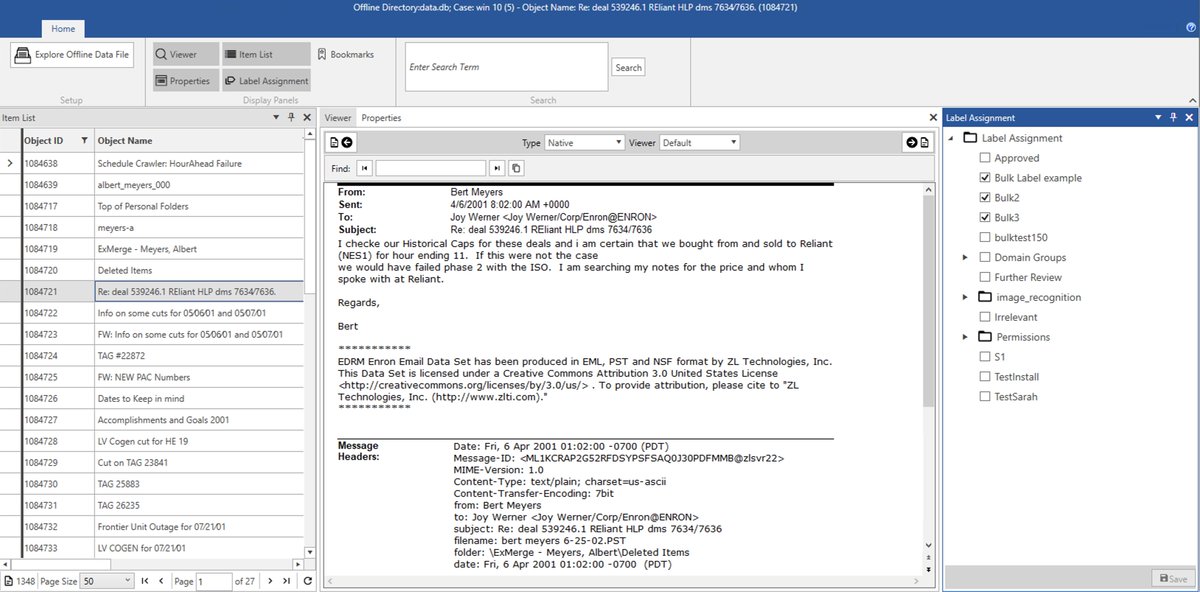 Offline Directory:data.db; Case: win 10 (5) - Object Name: Re: deal 539246.1 REliant HLP dms 7634/7636. (1084721)

Home

Explore Offline Data File
Setup

Viewer
Item List
Bookmarks
Properties
Label Assignment
Display Panels

Enter Search Term
Search
Search

Item List

| Object ID | Object Name |
|---|---|
| 1084638 | Schedule Crawler: HourAhead Failure |
| 1084639 | albert_meyers_000 |
| 1084717 | Top of Personal Folders |
| 1084718 | meyers-a |
| 1084719 | ExMerge - Meyers, Albert |
| 1084720 | Deleted Items |
| 1084721 | Re: deal 539246.1 REliant HLP dms 7634/7636. |
| 1084722 | Info on some cuts for 05/06/01 and 05/07/01 |
| 1084723 | FW: Info on some cuts for 05/06/01 and 05/07/01 |
| 1084724 | TAG #22872 |
| 1084725 | FW: NEW PAC Numbers |
| 1084726 | Dates to Keep in mind |
| 1084727 | Accomplishments and Goals 2001 |
| 1084728 | LV Cogen cut for HE 19 |
| 1084729 | Cut on TAG 23841 |
| 1084730 | TAG 25883 |
| 1084731 | TAG 26235 |
| 1084732 | Frontier Unit Outage for 07/21/01 |
| 1084733 | LV COGEN for 07/21/01 |

1348 Page Size 50 Page 1 of 27

Viewer Properties

Type Native Viewer Default

Find:

From: Bert Meyers
Sent: 4/6/2001 8:02:00 AM +0000
To: Joy Werner <Joy Werner/Corp/Enron@ENRON>
Subject: Re: deal 539246.1 REliant HLP dms 7634/7636
I checke our Historical Caps for these deals and i am certain that we bought from and sold to Reliant (NES1) for hour ending 11. If this were not the case
we would have failed phase 2 with the ISO. I am searching my notes for the price and whom I spoke with at Reliant.

Regards,

Bert

***********
EDRM Enron Email Data Set has been produced in EML, PST and NSF format by ZL Technologies, Inc. This Data Set is licensed under a Creative Commons Attribution 3.0 United States License <http://creativecommons.org/licenses/by/3.0/us/> . To provide attribution, please cite to "ZL Technologies, Inc. (http://www.zlti.com)."
***********

Message Headers:
Date: Fri, 6 Apr 2001 01:02:00 -0700 (PDT)
Message-ID: <ML1KCRAP2G52RFDSYPSFSAQ0J30PDFMMB@zlsvr22>
MIME-Version: 1.0
Content-Type: text/plain; charset=us-ascii
Content-Transfer-Encoding: 7bit
from: Bert Meyers
to: Joy Werner <Joy Werner/Corp/Enron@ENRON>
subject: Re: deal 539246.1 REliant HLP dms 7634/7636
filename: bert meyers 6-25-02.PST
folder: \ExMerge - Meyers, Albert\Deleted Items
date: Fri, 6 Apr 2001 01:02:00 -0700 (PDT)

Label Assignment
Label Assignment
Approved
Bulk Label example
Bulk2
Bulk3
bulktest150
Domain Groups
Further Review
image_recognition
Irrelevant
Permissions
S1
TestInstall
TestSarah

Save